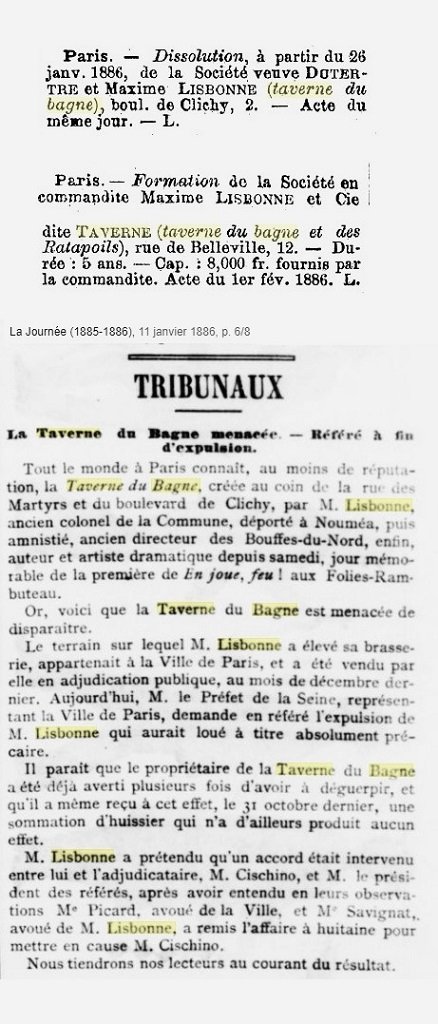 Paris. — Dissolution, à partir du 26 janv. 1886, de la Société veuve DUTERTRE et Maxime LISBONNE (taverne du bagne), boul. de Clichy, 2. — Acte du même jour. — L.

Paris. — Formation de la Société en commandite Maxime LISBONNE et Cie dite TAVERNE (taverne du bagne et des Ratapoils), rue de Belleville, 12. — Durée : 5 ans. — Cap. : 8,000 fr. fournis par la commandite. Acte du 1er fév. 1886. L.

La Journée (1885-1886), 11 janvier 1886, p. 6/8

TRIBUNAUX

La Taverne du Bagne menacée. — Référé à fin d'expulsion.

Tout le monde à Paris connaît, au moins de réputation, la Taverne du Bagne, créée au coin de la rue des Martyrs et du boulevard de Clichy, par M. Lisbonne, ancien colonel de la Commune, déporté à Nouméa, puis amnistié, ancien directeur des Bouffes-du-Nord, enfin, auteur et artiste dramatique depuis samedi, jour mémorable de la première de En joue, feu ! aux Folies-Rambuteau.

Or, voici que la Taverne du Bagne est menacée de disparaître.

Le terrain sur lequel M. Lisbonne a élevé sa brasserie, appartenait à la Ville de Paris, et a été vendu par elle en adjudication publique, au mois de décembre dernier. Aujourd'hui, M. le Préfet de la Seine, représentant la Ville de Paris, demande en référé l'expulsion de M. Lisbonne qui aurait loué à titre absolument précaire.

Il paraît que le propriétaire de la Taverne du Bagne a été déjà averti plusieurs fois d'avoir à déguerpir, et qu'il a même reçu à cet effet, le 31 octobre dernier, une sommation d'huissier qui n'a d'ailleurs produit aucun effet.

M. Lisbonne a prétendu qu'un accord était intervenu entre lui et l'adjudicataire, M. Cischino, et M. le président des référés, après avoir entendu en leurs observations Me Picard, avoué de la Ville, et Me Savignat, avoué de M. Lisbonne, a remis l'affaire à huitaine pour mettre en cause M. Cischino.

Nous tiendrons nos lecteurs au courant du résultat.